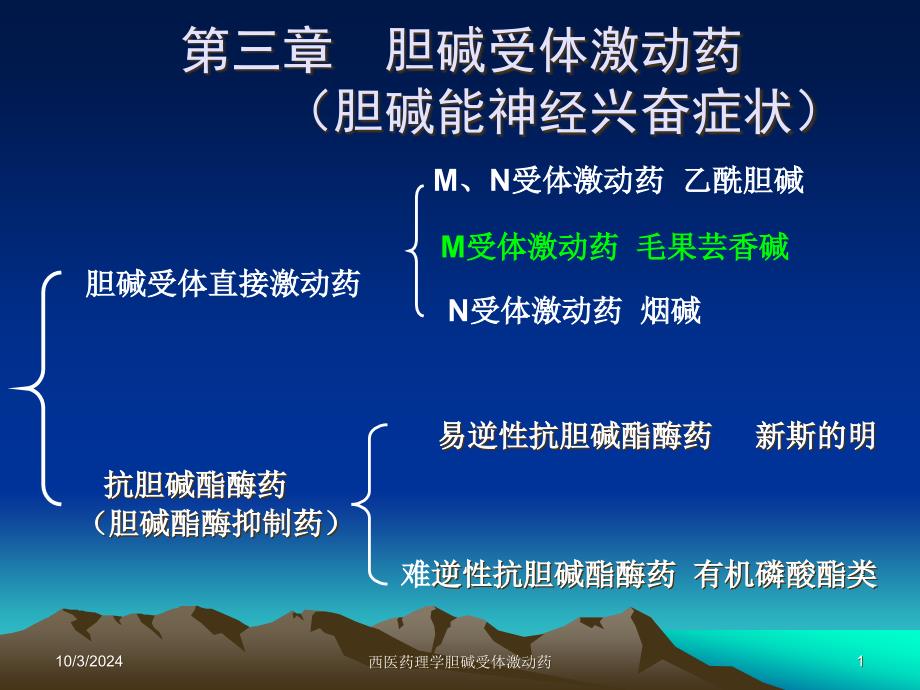 第三章　胆碱受体激动药
（胆碱能神经兴奋症状）

胆碱受体直接激动药

M、N受体激动药　乙酰胆碱

M受体激动药　毛果芸香碱

N受体激动药　烟碱

抗胆碱酯酶药
（胆碱酯酶抑制药）

易逆性抗胆碱酯酶药　　新斯的明

难逆性抗胆碱酯酶药　有机磷酸酯类

10/3/2024

西医药理学胆碱受体激动药

1